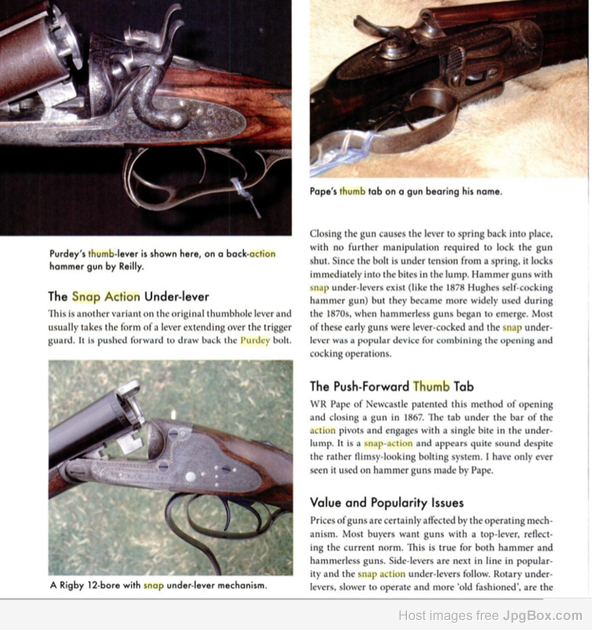 Purdey's thumb-lever is shown here, on a back-action hammer gun by Reilly.

The Snap Action Under-lever

This is another variant on the original thumbhole lever and usually takes the form of a lever extending over the trigger guard. It is pushed forward to draw back the Purdey bolt.

A Rigby 12-bore with snap under-lever mechanism.

Pape's thumb tab on a gun bearing his name.

Closing the gun causes the lever to spring back into place, with no further manipulation required to lock the gun shut. Since the bolt is under tension from a spring, it locks immediately into the bites in the lump. Hammer guns with snap under-levers exist (like the 1878 Hughes self-cocking hammer gun) but they became more widely used during the 1870s, when hammerless guns began to emerge. Most of these early guns were lever-cocked and the snap under-lever was a popular device for combining the opening and cocking operations.

The Push-Forward Thumb Tab

WR Pape of Newcastle patented this method of opening and closing a gun in 1867. The tab under the bar of the action pivots and engages with a single bite in the under-lump. It is a snap-action and appears quite sound despite the rather flimsy-looking bolting system. I have only ever seen it used on hammer guns made by Pape.

Value and Popularity Issues

Prices of guns are certainly affected by the operating mechanism. Most buyers want guns with a top-lever, reflecting the current norm. This is true for both hammer and hammerless guns. Side-levers are next in line in popularity and the snap action under-levers follow. Rotary under-levers, slower to operate and more 'old fashioned', are the

Host images free JpgBox.com